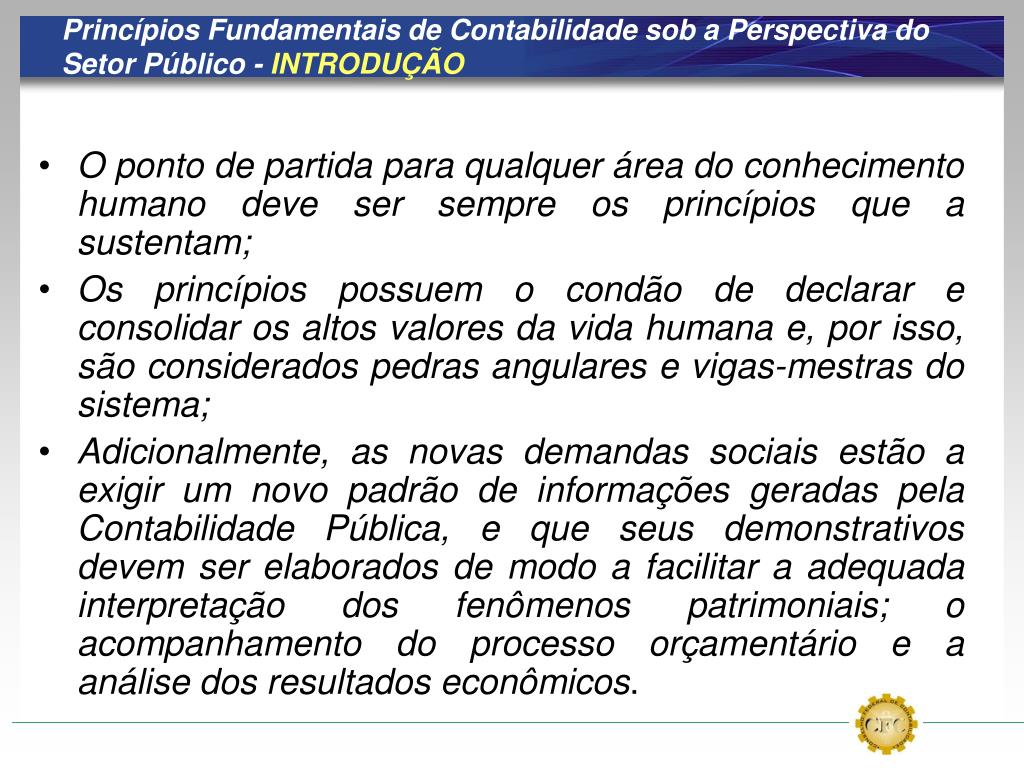 Princípios Fundamentais de Contabilidade sob a Perspectiva do Setor Público - INTRODUÇÃO

• O ponto de partida para qualquer área do conhecimento humano deve ser sempre os princípios que a sustentam;

• Os princípios possuem o condão de declarar e consolidar os altos valores da vida humana e, por isso, são considerados pedras angulares e vigas-mestras do sistema;

• Adicionalmente, as novas demandas sociais estão a exigir um novo padrão de informações geradas pela Contabilidade Pública, e que seus demonstrativos devem ser elaborados de modo a facilitar a adequada interpretação dos fenômenos patrimoniais; o acompanhamento do processo orçamentário e a análise dos resultados econômicos.

CFC